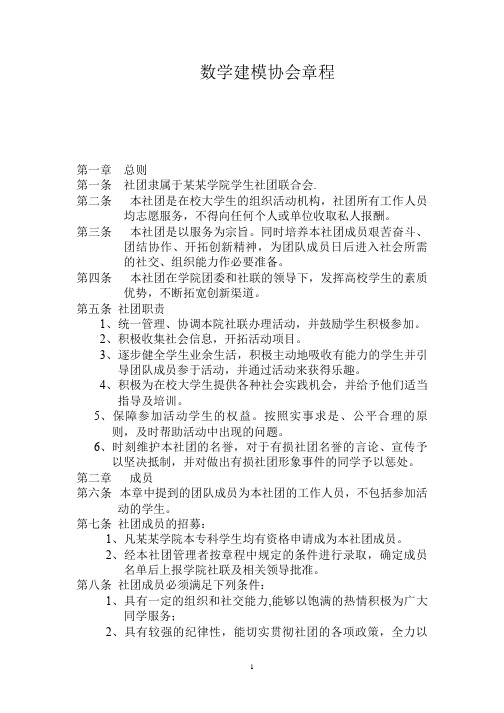 数学建模协会章程

第一章　总则

第一条　社团隶属于某某学院学生社团联合会.

第二条　本社团是在校大学生的组织活动机构，社团所有工作人员均志愿服务，不得向任何个人或单位收取私人报酬。

第三条　本社团是以服务为宗旨。同时培养本社团成员艰苦奋斗、团结协作、开拓创新精神，为团队成员日后进入社会所需的社交、组织能力作必要准备。

第四条　本社团在学院团委和社联的领导下，发挥高校学生的素质优势，不断拓宽创新渠道。

第五条 社团职责

1、统一管理、协调本院社联办理活动，并鼓励学生积极参加。

2、积极收集社会信息，开拓活动项目。

3、逐步健全学生业余生活，积极主动地吸收有能力的学生并引导团队成员参于活动，并通过活动来获得乐趣。

4、积极为在校大学生提供各种社会实践机会，并给予他们适当指导及培训。

5、保障参加活动学生的权益。按照实事求是、公平合理的原则，及时帮助活动中出现的问题。

6、时刻维护本社团的名誉，对于有损社团名誉的言论、宣传予以坚决抵制，并对做出有损社团形象事件的同学予以惩处。

第二章　成员

第六条　本章中提到的团队成员为本社团的工作人员，不包括参加活动的学生。

第七条 社团成员的招募：

1、凡某某学院本专科学生均有资格申请成为本社团成员。

2、经本社团管理者按章程中规定的条件进行录取，确定成员名单后上报学院社联及相关领导批准。

第八条 社团成员必须满足下列条件：

1、具有一定的组织和社交能力,能够以饱满的热情积极为广大同学服务；

2、具有较强的纪律性，能切实贯彻社团的各项政策，全力以

1